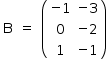 $B = \begin{pmatrix} -1 & -3 \\ 0 & -2 \\ 1 & -1 \end{pmatrix}$